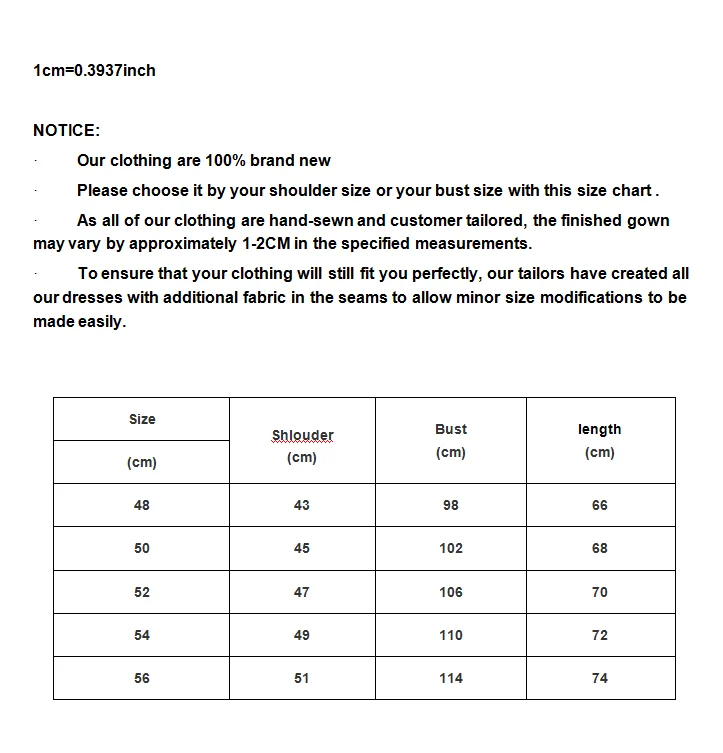 1cm=0.3937inch

NOTICE:

· Our clothing are 100% brand new

· Please choose it by your shoulder size or your bust size with this size chart .

· As all of our clothing are hand-sewn and customer tailored, the finished gown may vary by approximately 1-2CM in the specified measurements.

· To ensure that your clothing will still fit you perfectly, our tailors have created all our dresses with additional fabric in the seams to allow minor size modifications to be made easily.

| Size (cm) | Shlouder (cm) | Bust (cm) | length (cm) |
|---|---|---|---|
| 48 | 43 | 98 | 66 |
| 50 | 45 | 102 | 68 |
| 52 | 47 | 106 | 70 |
| 54 | 49 | 110 | 72 |
| 56 | 51 | 114 | 74 |